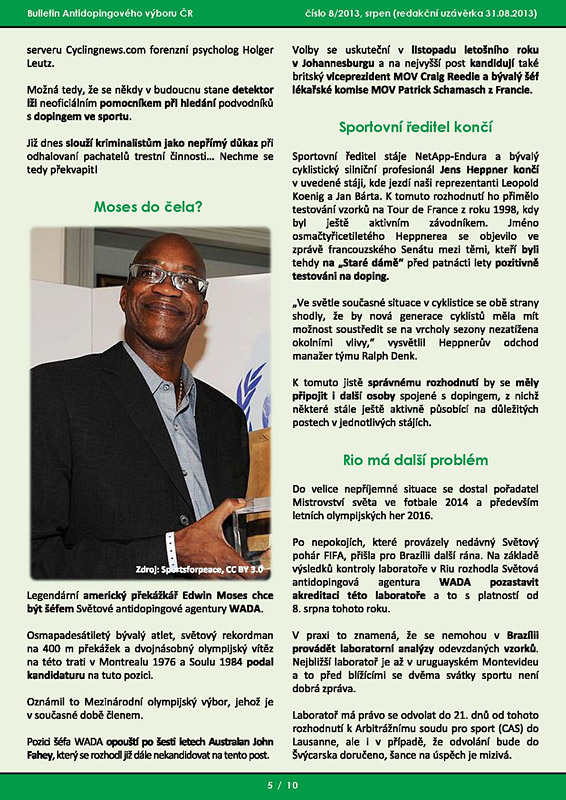 Bulletin Antidopingového výboru ČR

číslo 8/2013, srpen (redakční uzávěrka 31.08.2013)

serveru Cyclingnews.com forenzní psycholog Holger Leutz.

Možná tedy, že se někdy v budoucnu stane detektor lži neoficiálním pomocníkem při hledání podvodníků s dopingem ve sportu.

Již dnes slouží kriminalistům jako nepřímý důkaz při odhalovaní pachatelů trestní činnosti… Nechme se tedy překvapit!

Moses do čela?

Zdroj: Sportsforpeace, CC BY 3.0

Legendární americký překážkář Edwin Moses chce být šéfem Světové antidopingové agentury WADA.

Osmapadesátiletý bývalý atlet, světový rekordman na 400 m překážek a dvojnásobný olympijský vítěz na této trati v Montrealu 1976 a Soulu 1984 podal kandidaturu na tuto pozici.

Oznámil to Mezinárodní olympijský výbor, jehož je v současné době členem.

Pozici šéfa WADA opouští po šesti letech Australan John Fahey, který se rozhodl již dále nekandidovat na tento post.

Volby se uskuteční v listopadu letošního roku v Johannesburgu a na nejvyšší post kandidují také britský viceprezident MOV Craig Reedie a bývalý šéf lékařské komise MOV Patrick Schamasch z Francie.

Sportovní ředitel končí

Sportovní ředitel stáje NetApp-Endura a bývalý cyklistický silniční profesionál Jens Heppner končí v uvedené stáji, kde jezdí naši reprezentanti Leopold Koenig a Jan Bárta. K tomuto rozhodnutí ho přimělo testování vzorků na Tour de France z roku 1998, kdy byl ještě aktivním závodníkem. Jméno osmačtyřicetiletého Heppnerea se objevilo ve zprávě francouzského Senátu mezi těmi, kteří byli tehdy na „Staré dámě“ před patnácti lety pozitivně testováni na doping.

„Ve světle současné situace v cyklistice se obě strany shodly, že by nová generace cyklistů měla mít možnost soustředit se na vrcholy sezony nezatížena okolními vlivy,“ vysvětlil Heppnerův odchod manažer týmu Ralph Denk.

K tomuto jistě správnému rozhodnutí by se měly připojit i další osoby spojené s dopingem, z nichž některé stále ještě aktivně působící na důležitých postech v jednotlivých stájích.

Rio má další problém

Do velice nepříjemné situace se dostal pořadatel Mistrovství světa ve fotbale 2014 a především letních olympijských her 2016.

Po nepokojích, které provázely nedávný Světový pohár FIFA, přišla pro Brazílii další rána. Na základě výsledků kontroly laboratoře v Riu rozhodla Světová antidopingová agentura WADA pozastavit akreditaci této laboratoře a to s platností od 8. srpna tohoto roku.

V praxi to znamená, že se nemohou v Brazílii provádět laboratorní analýzy odevzdaných vzorků. Nejbližší laboratoř je až v uruguayském Montevideu a to před blížícími se dvěma svátky sportu není dobrá zpráva.

Laboratoř má právo se odvolat do 21. dnů od tohoto rozhodnutí k Arbitrážnímu soudu pro sport (CAS) do Lausanne, ale i v případě, že odvolání bude do Švýcarska doručeno, šance na úspěch je mizivá.

5 / 10